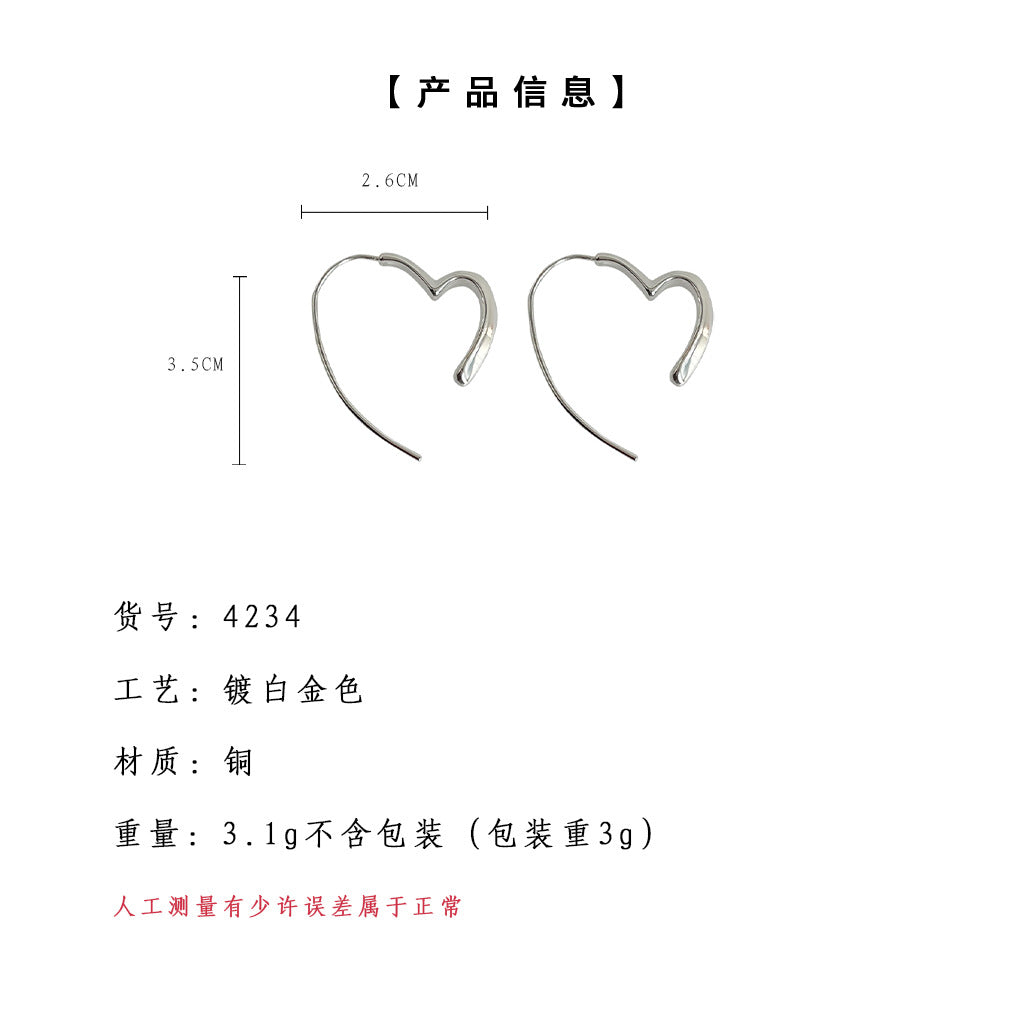 【产品信息】

2.6CM

3.5CM

货号：4234

工艺：镀白金色

材质：铜

重量：3.1g不含包装（包装重3g）

人工测量有少许误差属于正常